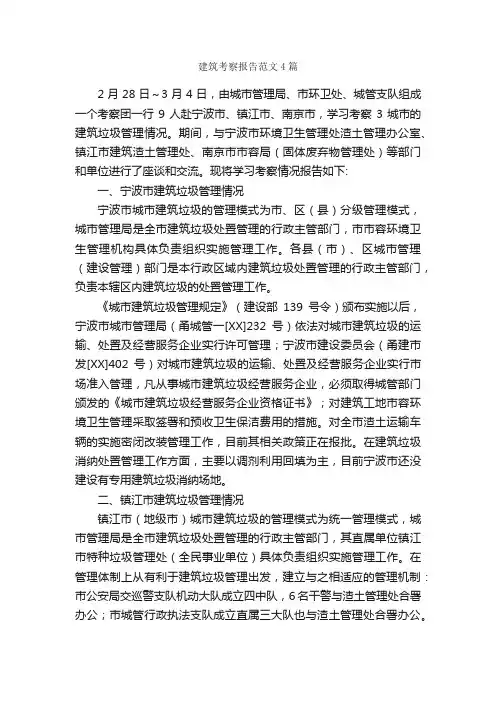 建筑考察报告范文4篇

2月28日~3月4日，由城市管理局、市环卫处、城管支队组成一个考察团一行9人赴宁波市、镇江市、南京市，学习考察3城市的建筑垃圾管理情况。期间，与宁波市环境卫生管理处渣土管理办公室、镇江市建筑渣土管理处、南京市市容局（固体废弃物管理处）等部门和单位进行了座谈和交流。现将学习考察情况报告如下:

一、宁波市建筑垃圾管理情况

宁波市城市建筑垃圾的管理模式为市、区（县）分级管理模式，城市管理局是全市建筑垃圾处置管理的行政主管部门，市市容环境卫生管理机构具体负责组织实施管理工作。各县（市）、区城市管理（建设管理）部门是本行政区域内建筑垃圾处置管理的行政主管部门，负责本辖区内建筑垃圾的处置管理工作。

《城市建筑垃圾管理规定》（建设部 139 号令）颁布实施以后，宁波市城市管理局（甬城管一[XX]232 号）依法对城市建筑垃圾的运输、处置及经营服务企业实行许可管理；宁波市建设委员会（甬建市发[XX]402 号）对城市建筑垃圾的运输、处置及经营服务企业实行市场准入管理，凡从事城市建筑垃圾经营服务企业，必须取得城管部门颁发的《城市建筑垃圾经营服务企业资格证书》；对建筑工地市容环境卫生管理采取签署和预收卫生保洁费用的措施。对全市渣土运输车辆的实施密闭改装管理工作，目前其相关政策正在报批。在建筑垃圾消纳处置管理工作方面，主要以调剂利用回填为主，目前宁波市还没建设有专用建筑垃圾消纳场地。

二、镇江市建筑垃圾管理情况

镇江市（地级市）城市建筑垃圾的管理模式为统一管理模式，城市管理局是全市建筑垃圾处置管理的行政主管部门，其直属单位镇江市特种垃圾管理处（全民事业单位）具体负责组织实施管理工作。在管理体制上从有利于建筑垃圾管理出发，建立与之相适应的管理机制：市公安局交巡警支队机动大队成立四中队，6名干警与渣土管理处合署办公；市城管行政执法支队成立直属三大队也与渣土管理处合署办公。